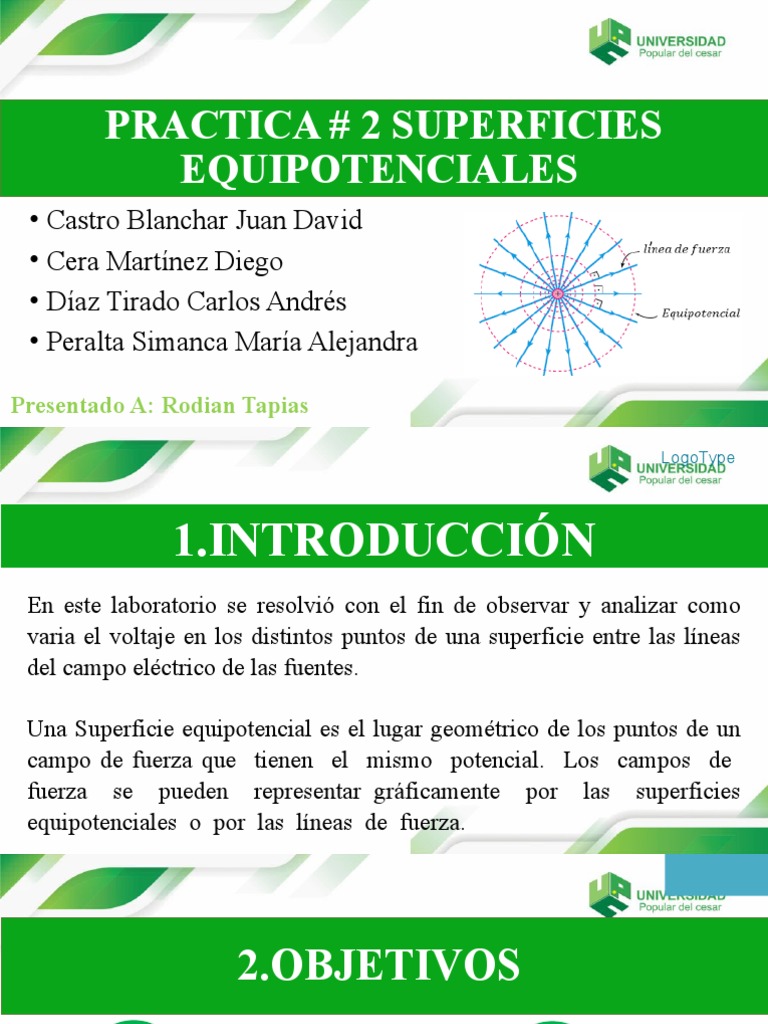 UNIVERSIDAD
Popular del cesar

PRACTICA # 2 SUPERFICIES EQUIPOTENCIALES

• Castro Blanchar Juan David
• Cera Martínez Diego
• Díaz Tirado Carlos Andrés
• Peralta Simanca María Alejandra

línea de fuerza
Equipotencial

Presentado A: Rodian Tapias

LogoType
UNIVERSIDAD
Popular del cesar

1.INTRODUCCIÓN

En este laboratorio se resolvió con el fin de observar y analizar como varia el voltaje en los distintos puntos de una superficie entre las líneas del campo eléctrico de las fuentes.

Una Superficie equipotencial es el lugar geométrico de los puntos de un campo de fuerza que tienen el mismo potencial. Los campos de fuerza se pueden representar gráficamente por las superficies equipotenciales o por las líneas de fuerza.

UNIVERSIDAD
Popular del cesar

2.OBJETIVOS